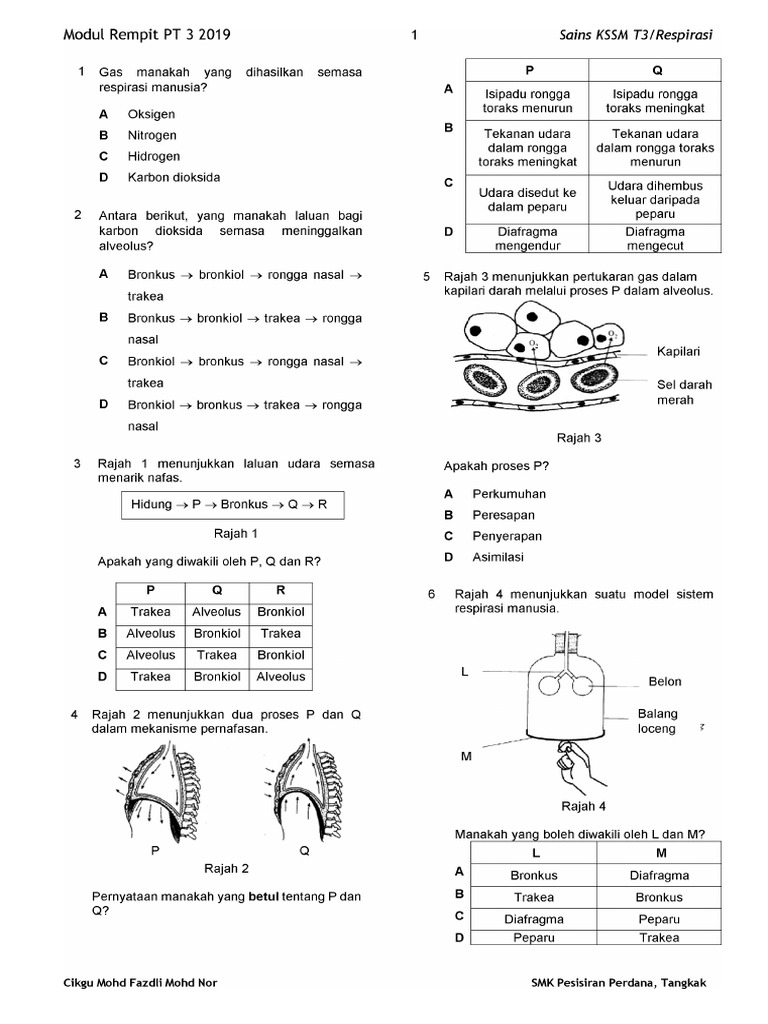 Modul Rempit PT 3 2019 1 Sains KSSM T3/Respirasi

1 Gas manakah yang dihasilkan semasa respirasi manusia?

A Oksigen
B Nitrogen
C Hidrogen
D Karbon dioksida

2 Antara berikut, yang manakah laluan bagi karbon dioksida semasa meninggalkan alveolus?

A Bronkus → bronkiol → rongga nasal → trakea
B Bronkus → bronkiol → trakea → rongga nasal
C Bronkiol → bronkus → rongga nasal → trakea
D Bronkiol → bronkus → trakea → rongga nasal

3 Rajah 1 menunjukkan laluan udara semasa menarik nafas.

Hidung → P → Bronkus → Q → R

Rajah 1

Apakah yang diwakili oleh P, Q dan R?

| | P | Q | R |
|---|---|---|---|
| A | Trakea | Alveolus | Bronkiol |
| B | Alveolus | Bronkiol | Trakea |
| C | Alveolus | Trakea | Bronkiol |
| D | Trakea | Bronkiol | Alveolus |

4 Rajah 2 menunjukkan dua proses P dan Q dalam mekanisme pernafasan.

P Q

Rajah 2

Pernyataan manakah yang **betul** tentang P dan Q?

| | P | Q |
|---|---|---|
| A | Isipadu rongga toraks menurun | Isipadu rongga toraks meningkat |
| B | Tekanan udara dalam rongga toraks meningkat | Tekanan udara dalam rongga toraks menurun |
| C | Udara disedut ke dalam peparu | Udara dihembus keluar daripada peparu |
| D | Diafragma mengendur | Diafragma mengecut |

5 Rajah 3 menunjukkan pertukaran gas dalam kapilari darah melalui proses P dalam alveolus.

$O_2$ $O_2$
Kapilari
Sel darah merah

Rajah 3

Apakah proses P?

A Perkumuhan
B Peresapan
C Penyerapan
D Asimilasi

6 Rajah 4 menunjukkan suatu model sistem respirasi manusia.

L
Belon
Balang loceng
M

Rajah 4

Manakah yang boleh diwakili oleh L dan M?

| | L | M |
|---|---|---|
| A | Bronkus | Diafragma |
| B | Trakea | Bronkus |
| C | Diafragma | Peparu |
| D | Peparu | Trakea |

Cikgu Mohd Fazdli Mohd Nor SMK Pesisiran Perdana, Tangkak